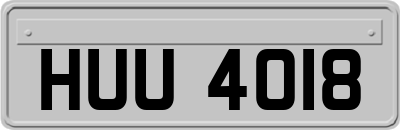 HUU 4018